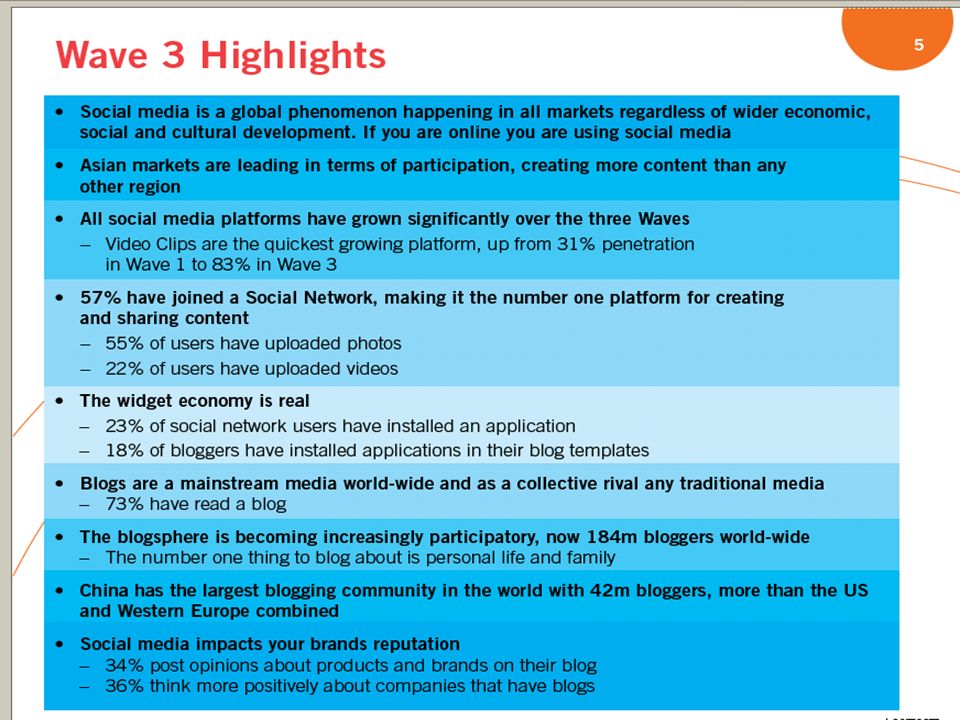 Wave 3 Highlights

5

• Social media is a global phenomenon happening in all markets regardless of wider economic, social and cultural development. If you are online you are using social media

• Asian markets are leading in terms of participation, creating more content than any other region

• All social media platforms have grown significantly over the three Waves
– Video Clips are the quickest growing platform, up from 31% penetration in Wave 1 to 83% in Wave 3

• 57% have joined a Social Network, making it the number one platform for creating and sharing content
– 55% of users have uploaded photos
– 22% of users have uploaded videos

• The widget economy is real
– 23% of social network users have installed an application
– 18% of bloggers have installed applications in their blog templates

• Blogs are a mainstream media world-wide and as a collective rival any traditional media
– 73% have read a blog

• The blogsphere is becoming increasingly participatory, now 184m bloggers world-wide
– The number one thing to blog about is personal life and family

• China has the largest blogging community in the world with 42m bloggers, more than the US and Western Europe combined

• Social media impacts your brands reputation
– 34% post opinions about products and brands on their blog
– 36% think more positively about companies that have blogs